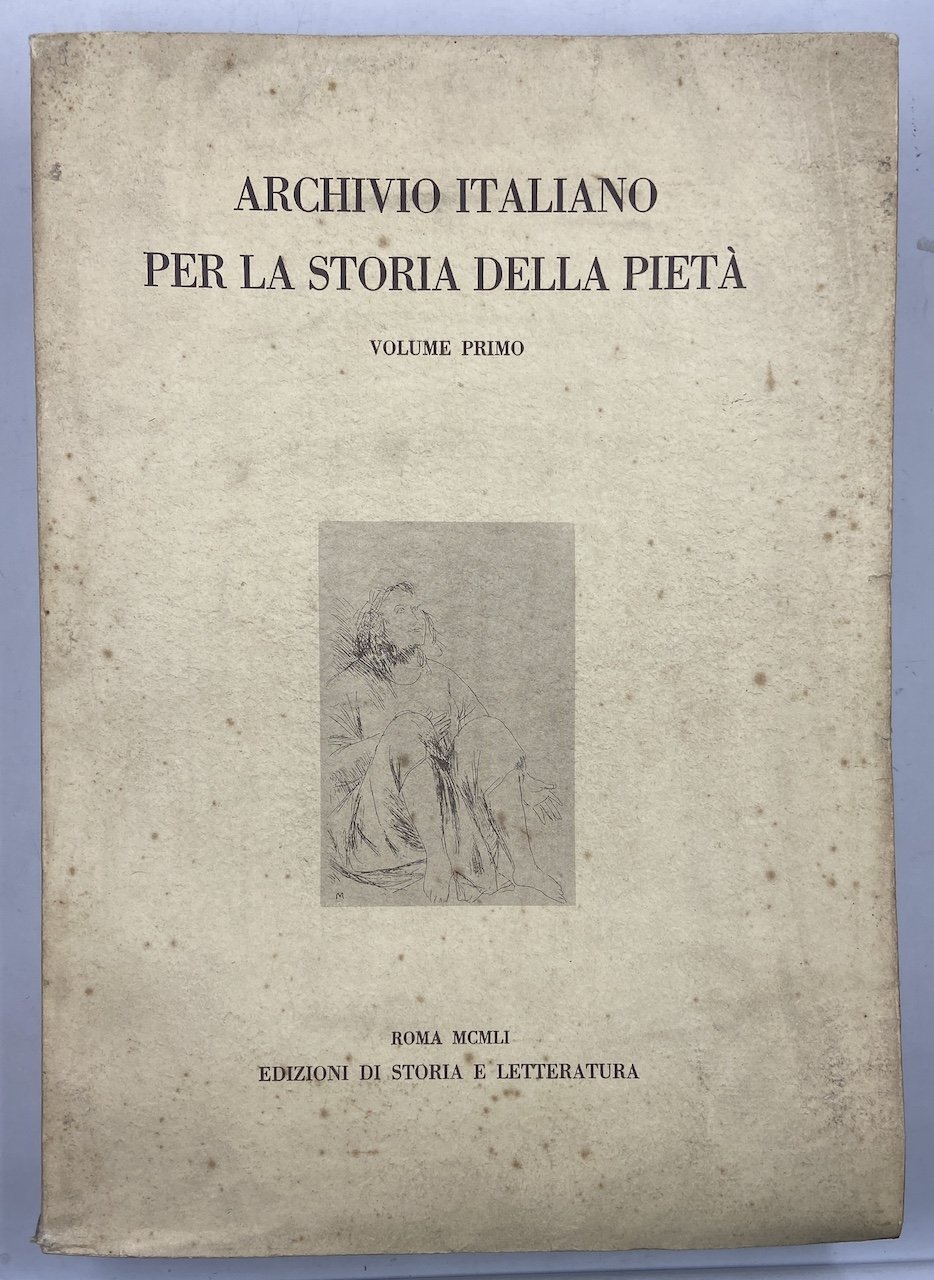 ARCHIVIO ITALIANO
PER LA STORIA DELLA PIETÀ

VOLUME PRIMO

ROMA MCMLI
EDIZIONI DI STORIA E LETTERATURA